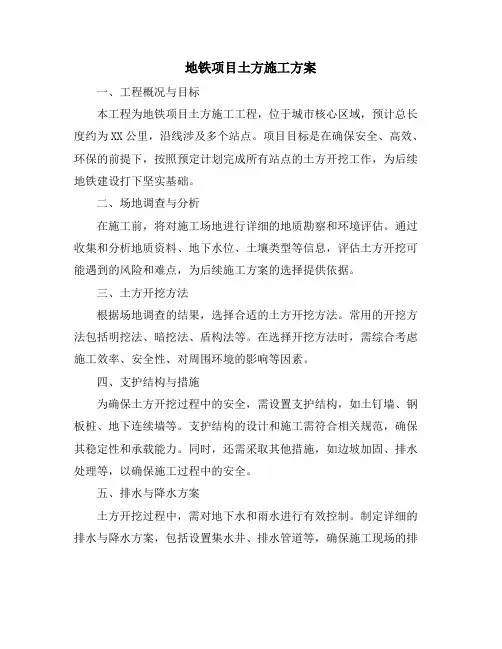 地铁项目土方施工方案

一、工程概况与目标

本工程为地铁项目土方施工工程，位于城市核心区域，预计总长度约为XX公里，沿线涉及多个站点。项目目标是在确保安全、高效、环保的前提下，按照预定计划完成所有站点的土方开挖工作，为后续地铁建设打下坚实基础。

二、场地调查与分析

在施工前，将对施工场地进行详细的地质勘察和环境评估。通过收集和分析地质资料、地下水位、土壤类型等信息，评估土方开挖可能遇到的风险和难点，为后续施工方案的选择提供依据。

三、土方开挖方法

根据场地调查的结果，选择合适的土方开挖方法。常用的开挖方法包括明挖法、暗挖法、盾构法等。在选择开挖方法时，需综合考虑施工效率、安全性、对周围环境的影响等因素。

四、支护结构与措施

为确保土方开挖过程中的安全，需设置支护结构，如土钉墙、钢板桩、地下连续墙等。支护结构的设计和施工需符合相关规范，确保其稳定性和承载能力。同时，还需采取其他措施，如边坡加固、排水处理等，以确保施工过程中的安全。

五、排水与降水方案

土方开挖过程中，需对地下水和雨水进行有效控制。制定详细的排水与降水方案，包括设置集水井、排水管道等，确保施工现场的排